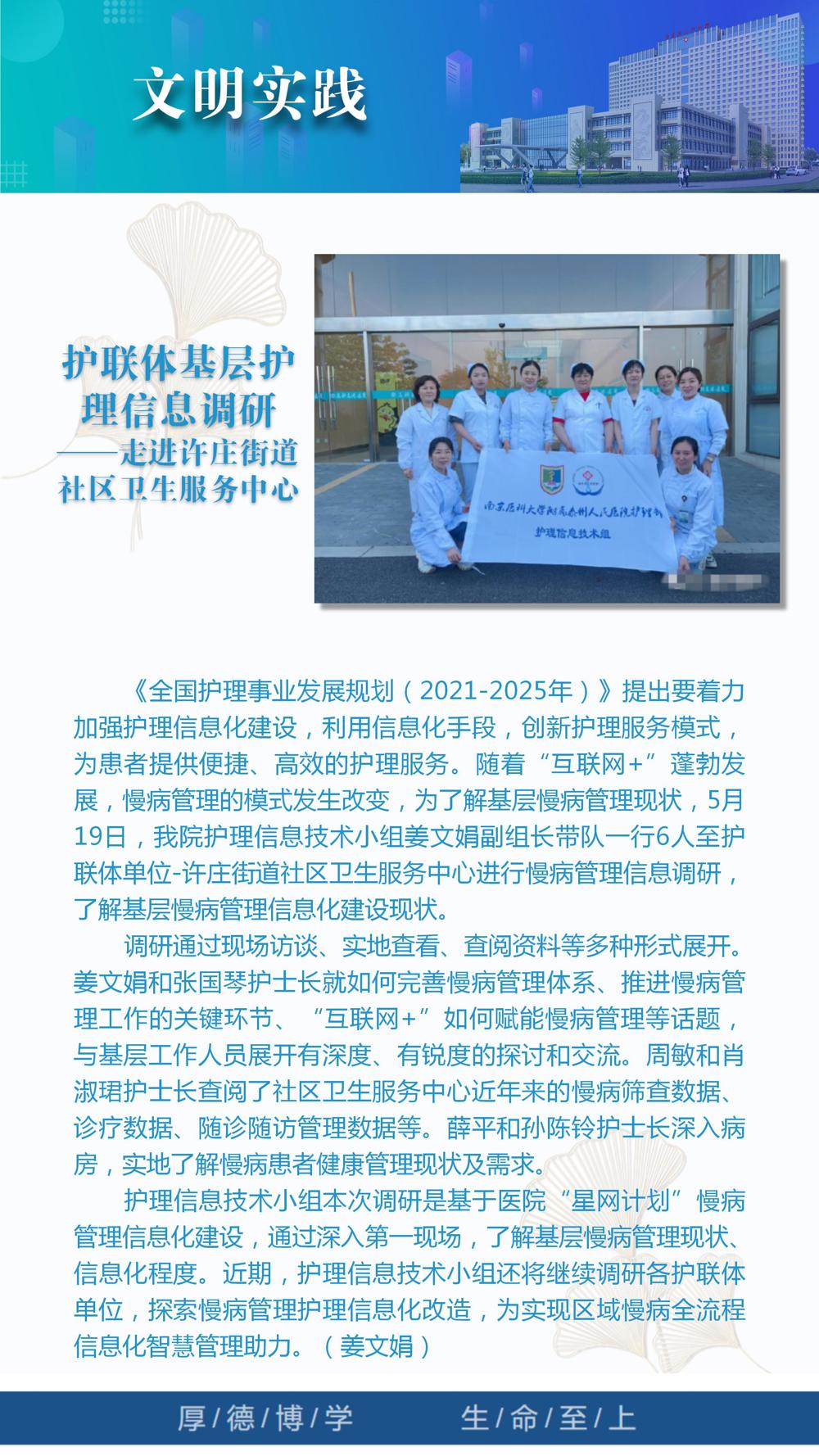 文明实践

护联体基层护理信息调研
——走进许庄街道社区卫生服务中心

南京医科大学附属泰州人民医院护理部
护理信息技术组

《全国护理事业发展规划（2021-2025年）》提出要着力加强护理信息化建设，利用信息化手段，创新护理服务模式，为患者提供便捷、高效的护理服务。随着“互联网+”蓬勃发展，慢病管理的模式发生改变，为了解基层慢病管理现状，5月19日，我院护理信息技术小组姜文娟副组长带队一行6人至护联体单位-许庄街道社区卫生服务中心进行慢病管理信息调研，了解基层慢病管理信息化建设现状。

调研通过现场访谈、实地查看、查阅资料等多种形式展开。姜文娟和张国琴护士长就如何完善慢病管理体系、推进慢病管理工作的关键环节、“互联网+”如何赋能慢病管理等话题，与基层工作人员展开有深度、有锐度的探讨和交流。周敏和肖淑珺护士长查阅了社区卫生服务中心近年来的慢病筛查数据、诊疗数据、随诊随访管理数据等。薛平和孙陈铃护士长深入病房，实地了解慢病患者健康管理现状及需求。

护理信息技术小组本次调研是基于医院“星网计划”慢病管理信息化建设，通过深入第一现场，了解基层慢病管理现状、信息化程度。近期，护理信息技术小组还将继续调研各护联体单位，探索慢病管理护理信息化改造，为实现区域慢病全流程信息化智慧管理助力。（姜文娟）

厚/德/博/学　生/命/至/上